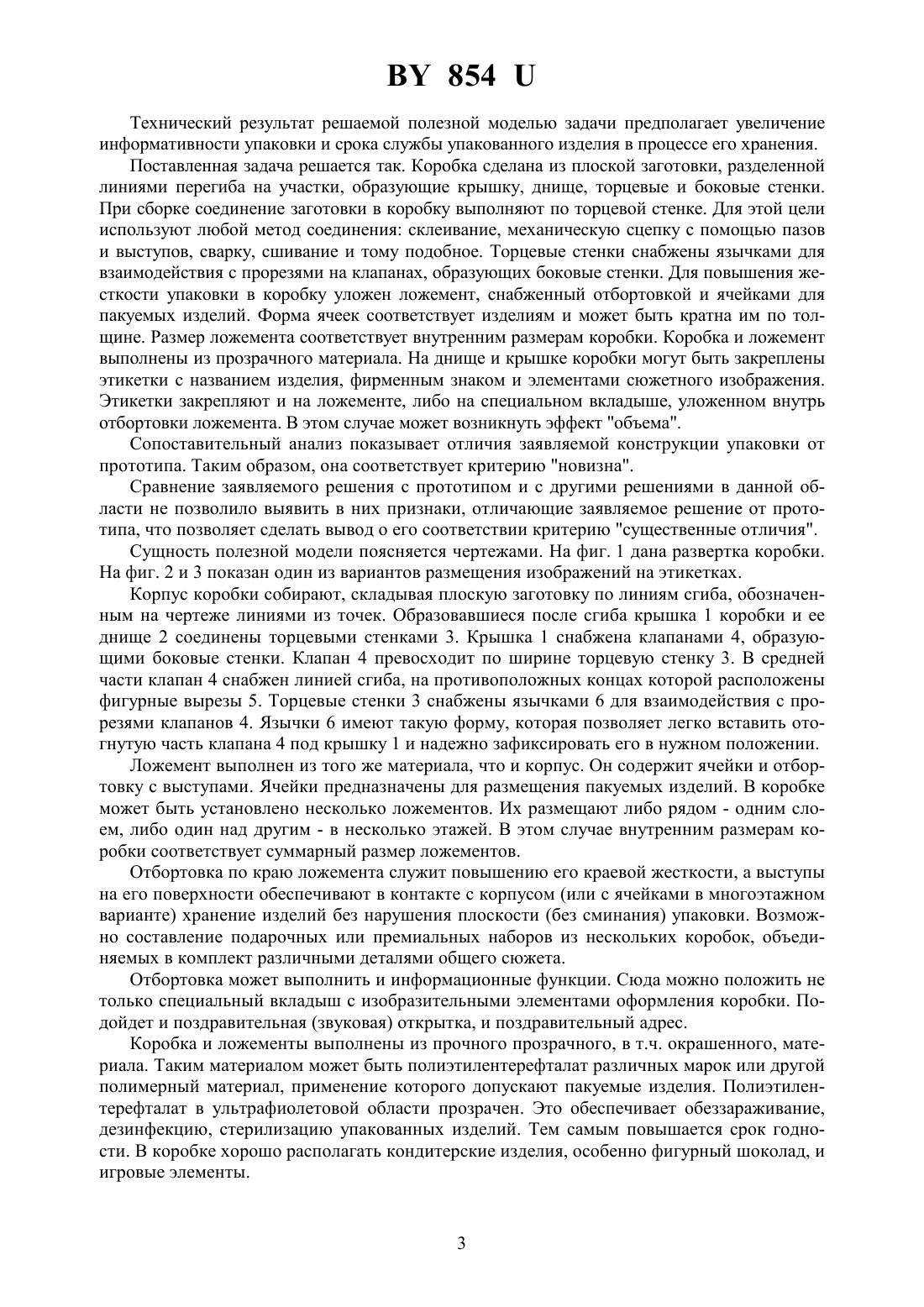 BY 854 U

Технический результат решаемой полезной моделью задачи предполагает увеличение информативности упаковки и срока службы упакованного изделия в процессе его хранения.

Поставленная задача решается так. Коробка сделана из плоской заготовки, разделенной линиями перегиба на участки, образующие крышку, днище, торцевые и боковые стенки. При сборке соединение заготовки в коробку выполняют по торцевой стенке. Для этой цели используют любой метод соединения: склеивание, механическую сцепку с помощью пазов и выступов, сварку, сшивание и тому подобное. Торцевые стенки снабжены язычками для взаимодействия с прорезями на клапанах, образующих боковые стенки. Для повышения жесткости упаковки в коробку уложен ложемент, снабженный отбортовкой и ячейками для пакуемых изделий. Форма ячеек соответствует изделиям и может быть кратна им по толщине. Размер ложемента соответствует внутренним размерам коробки. Коробка и ложемент выполнены из прозрачного материала. На днище и крышке коробки могут быть закреплены этикетки с названием изделия, фирменным знаком и элементами сюжетного изображения. Этикетки закрепляют и на ложементе, либо на специальном вкладыше, уложенном внутрь отбортовки ложемента. В этом случае может возникнуть эффект "объема".

Сопоставительный анализ показывает отличия заявляемой конструкции упаковки от прототипа. Таким образом, она соответствует критерию "новизна".

Сравнение заявляемого решения с прототипом и с другими решениями в данной области не позволило выявить в них признаки, отличающие заявляемое решение от прототипа, что позволяет сделать вывод о его соответствии критерию "существенные отличия".

Сущность полезной модели поясняется чертежами. На фиг. 1 дана развертка коробки. На фиг. 2 и 3 показан один из вариантов размещения изображений на этикетках.

Корпус коробки собирают, складывая плоскую заготовку по линиям сгиба, обозначенным на чертеже линиями из точек. Образовавшиеся после сгиба крышка 1 коробки и ее днище 2 соединены торцевыми стенками 3. Крышка 1 снабжена клапанами 4, образующими боковые стенки. Клапан 4 превосходит по ширине торцевую стенку 3. В средней части клапан 4 снабжен линией сгиба, на противоположных концах которой расположены фигурные вырезы 5. Торцевые стенки 3 снабжены язычками 6 для взаимодействия с прорезями клапанов 4. Язычки 6 имеют такую форму, которая позволяет легко вставить отогнутую часть клапана 4 под крышку 1 и надежно зафиксировать его в нужном положении.

Ложемент выполнен из того же материала, что и корпус. Он содержит ячейки и отбортовку с выступами. Ячейки предназначены для размещения пакуемых изделий. В коробке может быть установлено несколько ложементов. Их размещают либо рядом - одним слоем, либо один над другим - в несколько этажей. В этом случае внутренним размерам коробки соответствует суммарный размер ложементов.

Отбортовка по краю ложемента служит повышению его краевой жесткости, а выступы на его поверхности обеспечивают в контакте с корпусом (или с ячейками в многоэтажном варианте) хранение изделий без нарушения плоскости (без сминания) упаковки. Возможно составление подарочных или премиальных наборов из нескольких коробок, объединяемых в комплект различными деталями общего сюжета.

Отбортовка может выполнить и информационные функции. Сюда можно положить не только специальный вкладыш с изобразительными элементами оформления коробки. Подойдет и поздравительная (звуковая) открытка, и поздравительный адрес.

Коробка и ложементы выполнены из прочного прозрачного, в т.ч. окрашенного, материала. Таким материалом может быть полиэтилентерефталат различных марок или другой полимерный материал, применение которого допускают пакуемые изделия. Полиэтилентерефталат в ультрафиолетовой области прозрачен. Это обеспечивает обеззараживание, дезинфекцию, стерилизацию упакованных изделий. Тем самым повышается срок годности. В коробке хорошо располагать кондитерские изделия, особенно фигурный шоколад, и игровые элементы.

3